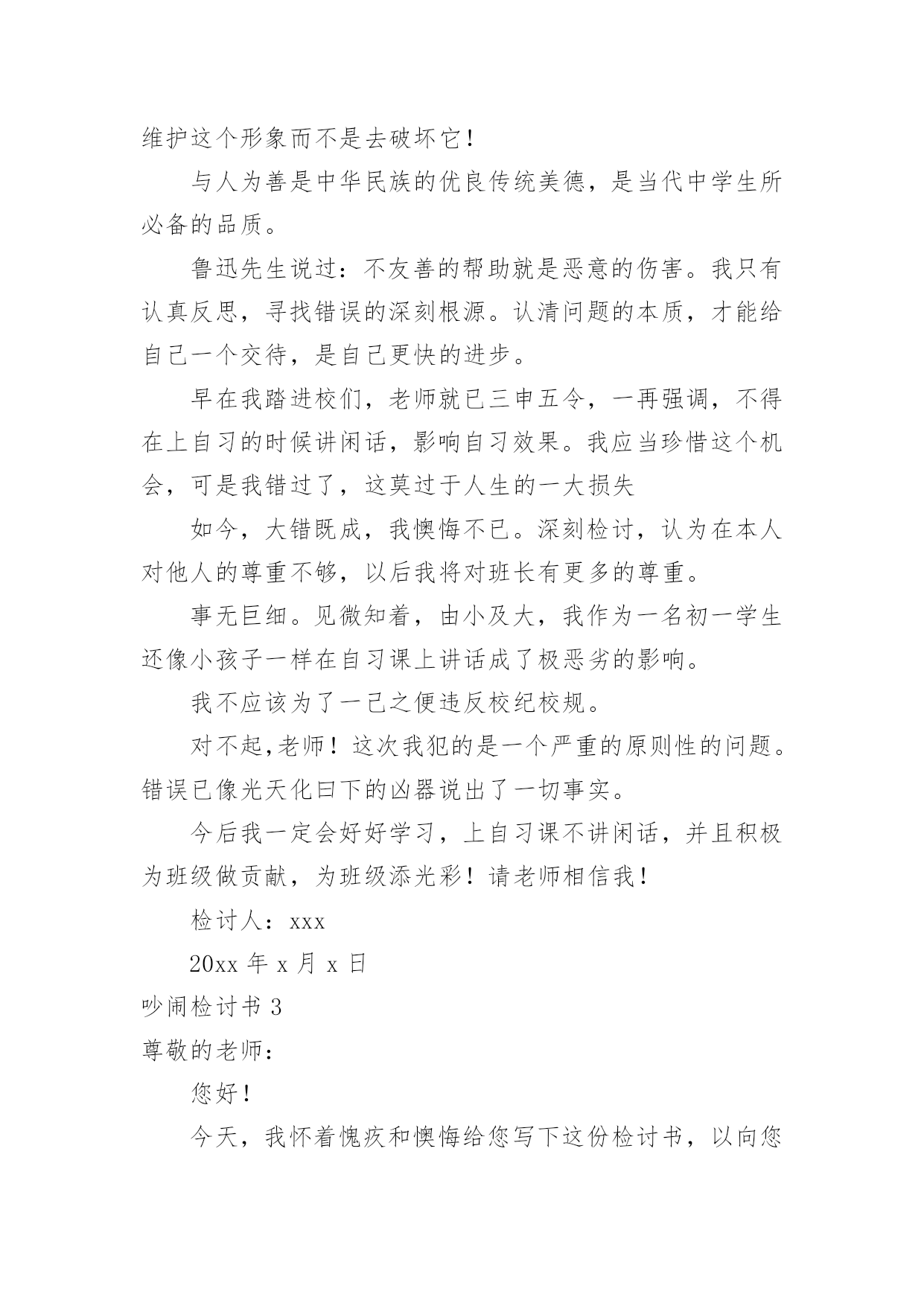 维护这个形象而不是去破坏它！

与人为善是中华民族的优良传统美德，是当代中学生所必备的品质。

鲁迅先生说过：不友善的帮助就是恶意的伤害。我只有认真反思，寻找错误的深刻根源。认清问题的本质，才能给自己一个交待，是自己更快的进步。

早在我踏进校们，老师就已三申五令，一再强调，不得在上自习的时候讲闲话，影响自习效果。我应当珍惜这个机会，可是我错过了，这莫过于人生的一大损失

如今，大错既成，我懊悔不已。深刻检讨，认为在本人对他人的尊重不够，以后我将对班长有更多的尊重。

事无巨细。见微知着，由小及大，我作为一名初一学生还像小孩子一样在自习课上讲话成了极恶劣的影响。

我不应该为了一己之便违反校纪校规。

对不起,老师！这次我犯的是一个严重的原则性的问题。错误已像光天化曰下的凶器说出了一切事实。

今后我一定会好好学习，上自习课不讲闲话，并且积极为班级做贡献，为班级添光彩！请老师相信我！

检讨人：xxx

20xx 年 x 月 x 日

吵闹检讨书 3

尊敬的老师：

您好！

今天，我怀着愧疚和懊悔给您写下这份检讨书，以向您